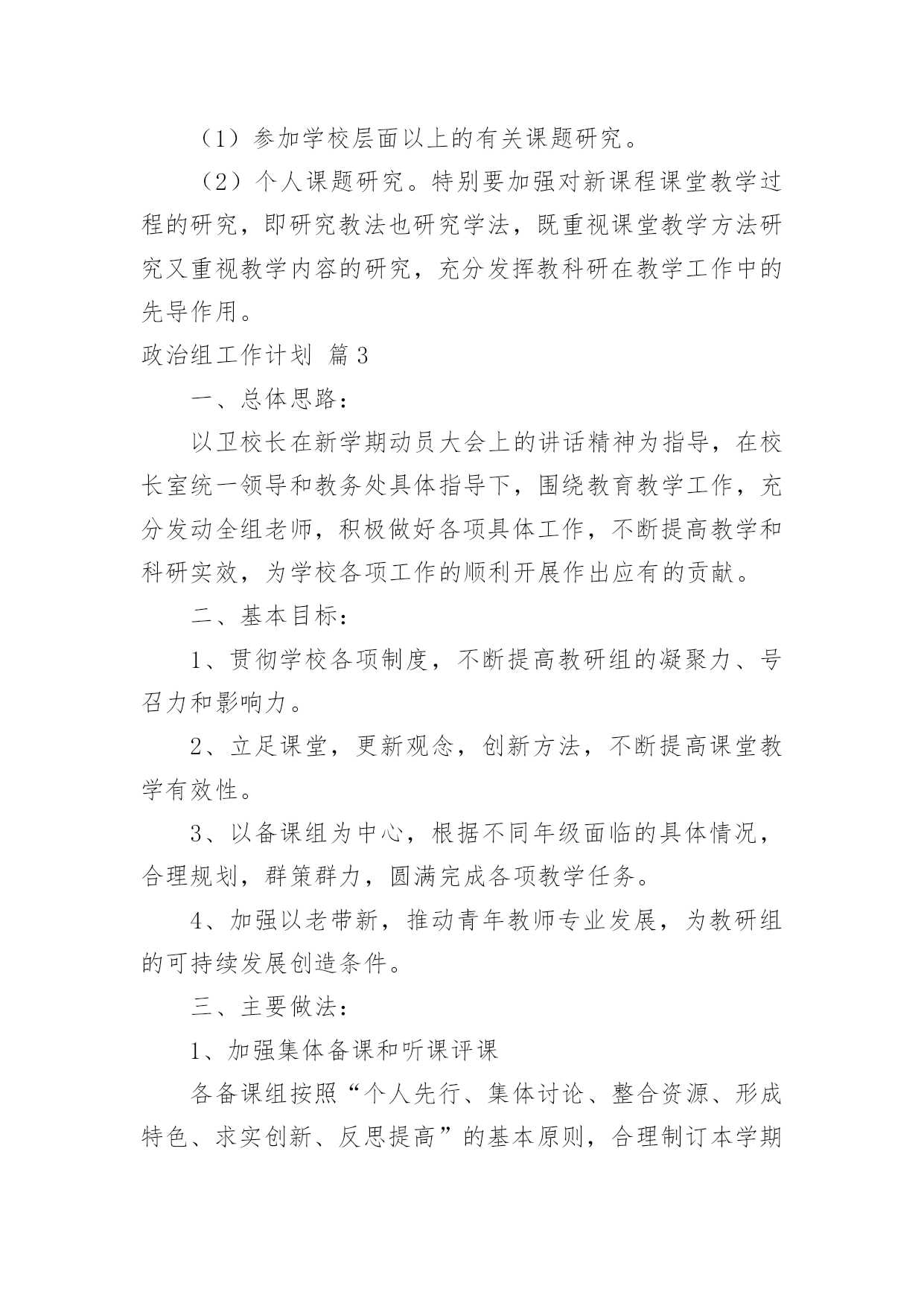 （1）参加学校层面以上的有关课题研究。

（2）个人课题研究。特别要加强对新课程课堂教学过程的研究，即研究教法也研究学法，既重视课堂教学方法研究又重视教学内容的研究，充分发挥教科研在教学工作中的先导作用。

政治组工作计划 篇3

一、总体思路：

以卫校长在新学期动员大会上的讲话精神为指导，在校长室统一领导和教务处具体指导下，围绕教育教学工作，充分发动全组老师，积极做好各项具体工作，不断提高教学和科研实效，为学校各项工作的顺利开展作出应有的贡献。

二、基本目标：

1、贯彻学校各项制度，不断提高教研组的凝聚力、号召力和影响力。

2、立足课堂，更新观念，创新方法，不断提高课堂教学有效性。

3、以备课组为中心，根据不同年级面临的具体情况，合理规划，群策群力，圆满完成各项教学任务。

4、加强以老带新，推动青年教师专业发展，为教研组的可持续发展创造条件。

三、主要做法：

1、加强集体备课和听课评课

各备课组按照“个人先行、集体讨论、整合资源、形成特色、求实创新、反思提高”的基本原则，合理制订本学期